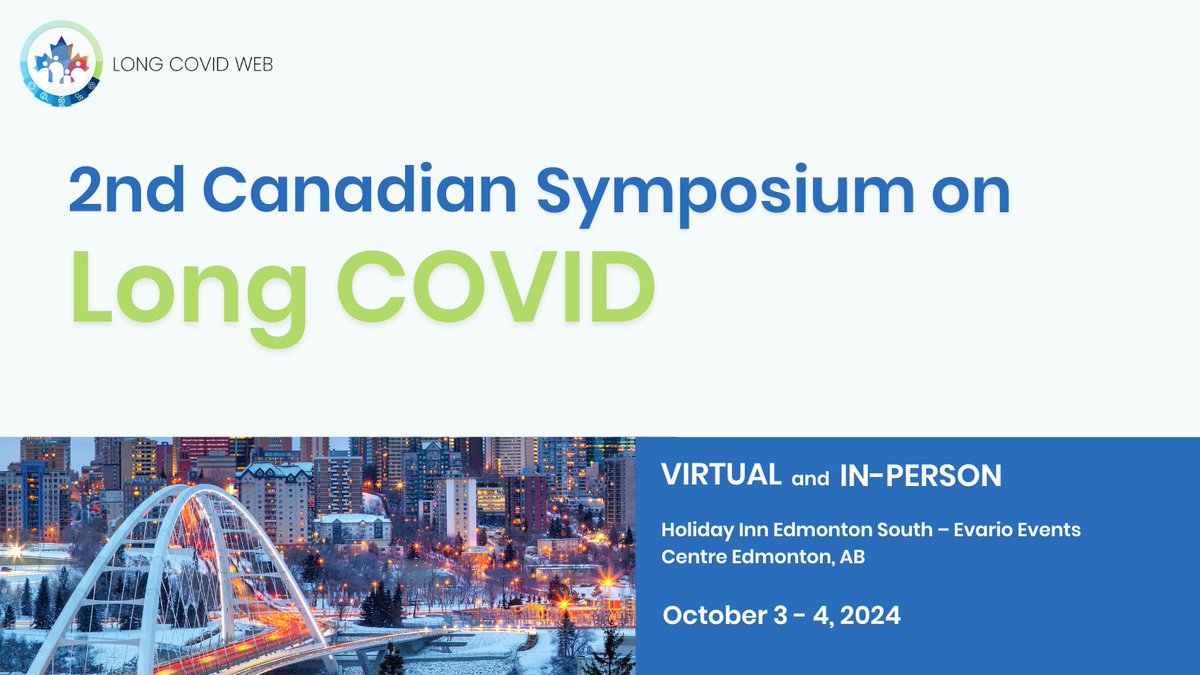 LONG COVID WEB

2nd Canadian Symposium on
Long COVID

VIRTUAL and IN-PERSON

Holiday Inn Edmonton South – Evario Events Centre Edmonton, AB

October 3 - 4, 2024